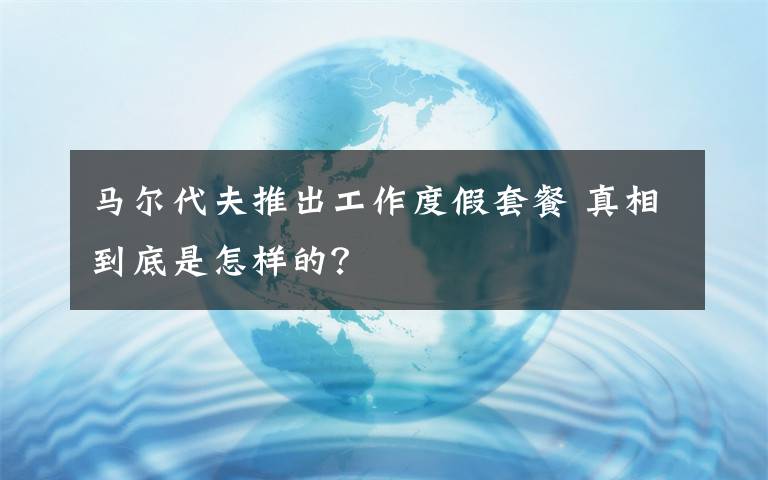 马尔代夫推出工作度假套餐 真相到底是怎样的?